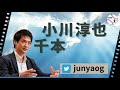 小川淳也
千本

junyaog